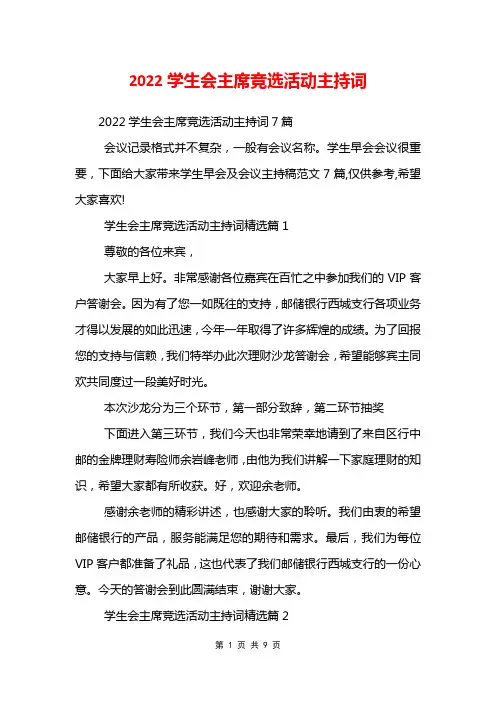 2022 学生会主席竞选活动主持词

2022 学生会主席竞选活动主持词 7 篇

会议记录格式并不复杂，一般有会议名称。学生早会会议很重要，下面给大家带来学生早会及会议主持稿范文 7 篇,仅供参考,希望大家喜欢!

学生会主席竞选活动主持词精选篇 1

尊敬的各位来宾，

大家早上好。非常感谢各位嘉宾在百忙之中参加我们的 VIP 客户答谢会。因为有了您一如既往的支持，邮储银行西城支行各项业务才得以发展的如此迅速，今年一年取得了许多辉煌的成绩。为了回报您的支持与信赖，我们特举办此次理财沙龙答谢会，希望能够宾主同欢共同度过一段美好时光。

本次沙龙分为三个环节，第一部分致辞，第二环节抽奖

下面进入第三环节，我们今天也非常荣幸地请到了来自区行中邮的金牌理财寿险师余岩峰老师，由他为我们讲解一下家庭理财的知识，希望大家都有所收获。好，欢迎余老师。

感谢余老师的精彩讲述，也感谢大家的聆听。我们由衷的希望邮储银行的产品，服务能满足您的期待和需求。最后，我们为每位 VIP 客户都准备了礼品，这也代表了我们邮储银行西城支行的一份心意。今天的答谢会到此圆满结束，谢谢大家。

学生会主席竞选活动主持词精选篇 2

第 1 页 共 9 页